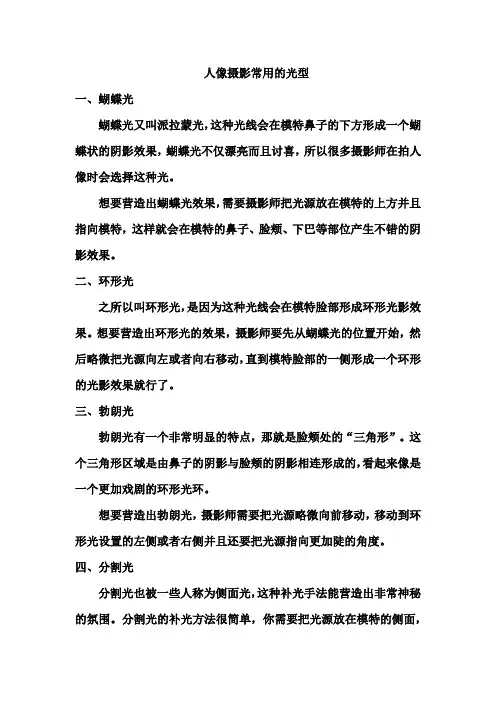 人像摄影常用的光型

一、蝴蝶光

蝴蝶光又叫派拉蒙光，这种光线会在模特鼻子的下方形成一个蝴蝶状的阴影效果，蝴蝶光不仅漂亮而且讨喜，所以很多摄影师在拍人像时会选择这种光。

想要营造出蝴蝶光效果，需要摄影师把光源放在模特的上方并且指向模特，这样就会在模特的鼻子、脸颊、下巴等部位产生不错的阴影效果。

二、环形光

之所以叫环形光，是因为这种光线会在模特脸部形成环形光影效果。想要营造出环形光的效果，摄影师要先从蝴蝶光的位置开始，然后略微把光源向左或者向右移动，直到模特脸部的一侧形成一个环形的光影效果就行了。

三、勃朗光

勃朗光有一个非常明显的特点，那就是脸颊处的“三角形”。这个三角形区域是由鼻子的阴影与脸颊的阴影相连形成的，看起来像是一个更加戏剧的环形光环。

想要营造出勃朗光，摄影师需要把光源略微向前移动，移动到环形光设置的左侧或者右侧并且还要把光源指向更加陡的角度。

四、分割光

分割光也被一些人称为侧面光，这种补光手法能营造出非常神秘的氛围。分割光的补光方法很简单，你需要把光源放在模特的侧面，